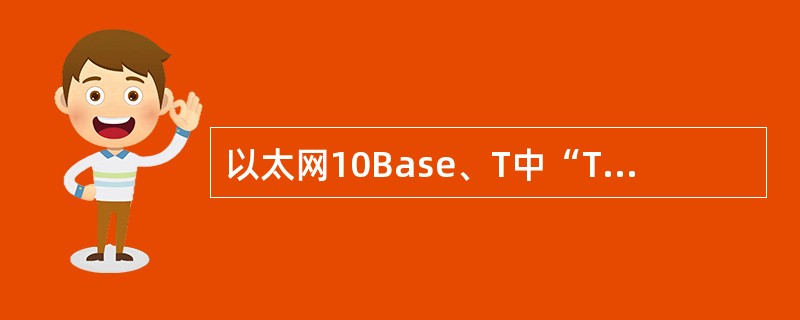 以太网10Base、T中“T...